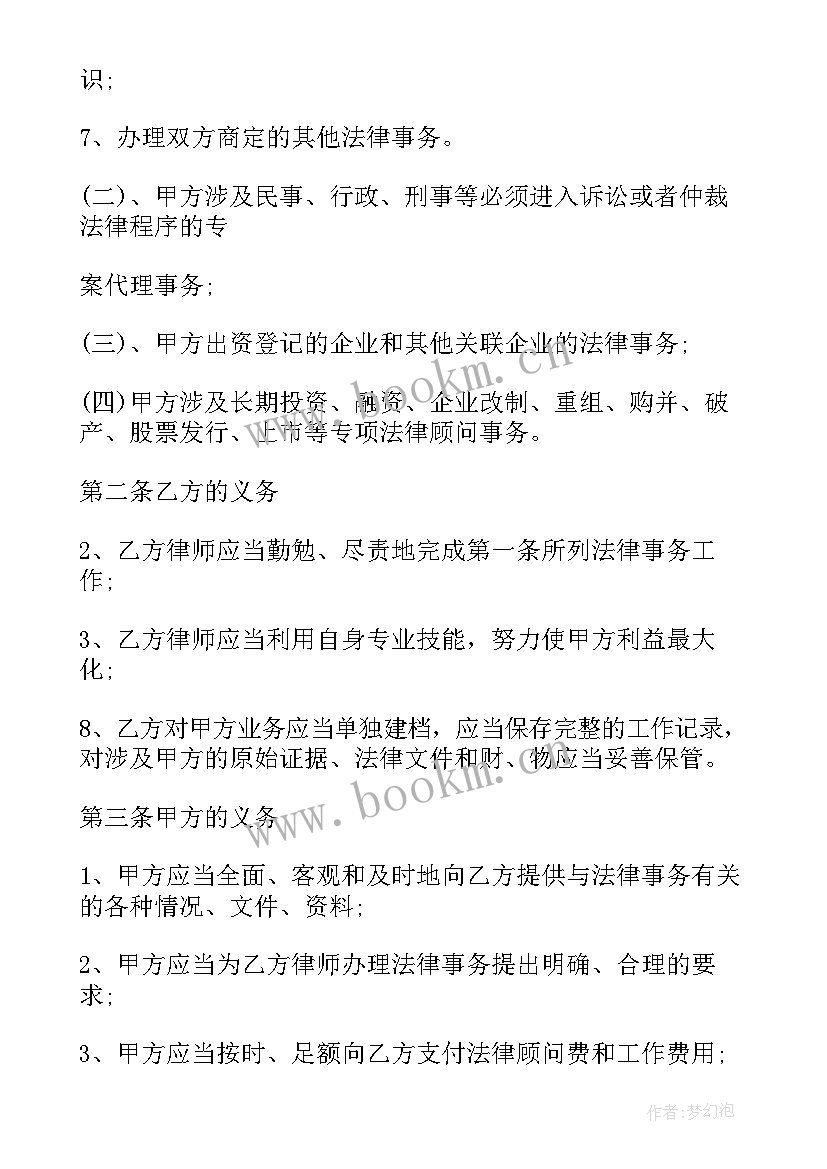 识;

7、办理双方商定的其他法律事务。

(二)、甲方涉及民事、行政、刑事等必须进入诉讼或者仲裁法律程序的专

案代理事务;

(三)、甲方出资登记的企业和其他关联企业的法律事务;

(四)甲方涉及长期投资、融资、企业改制、重组、购并、破产、股票发行、上市等专项法律顾问事务。

第二条乙方的义务

2、乙方律师应当勤勉、尽责地完成第一条所列法律事务工作;

3、乙方律师应当利用自身专业技能，努力使甲方利益最大化;

8、乙方对甲方业务应当单独建档，应当保存完整的工作记录，对涉及甲方的原始证据、法律文件和财、物应当妥善保管。

第三条甲方的义务

1、甲方应当全面、客观和及时地向乙方提供与法律事务有关的各种情况、文件、资料;

2、甲方应当为乙方律师办理法律事务提出明确、合理的要求;

3、甲方应当按时、足额向乙方支付法律顾问费和工作费用;

www.bookm.cn

www.bookm.cn

作者:梦幻泡